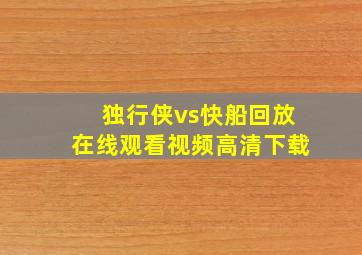 独行侠vs快船回放
在线观看视频高清下载